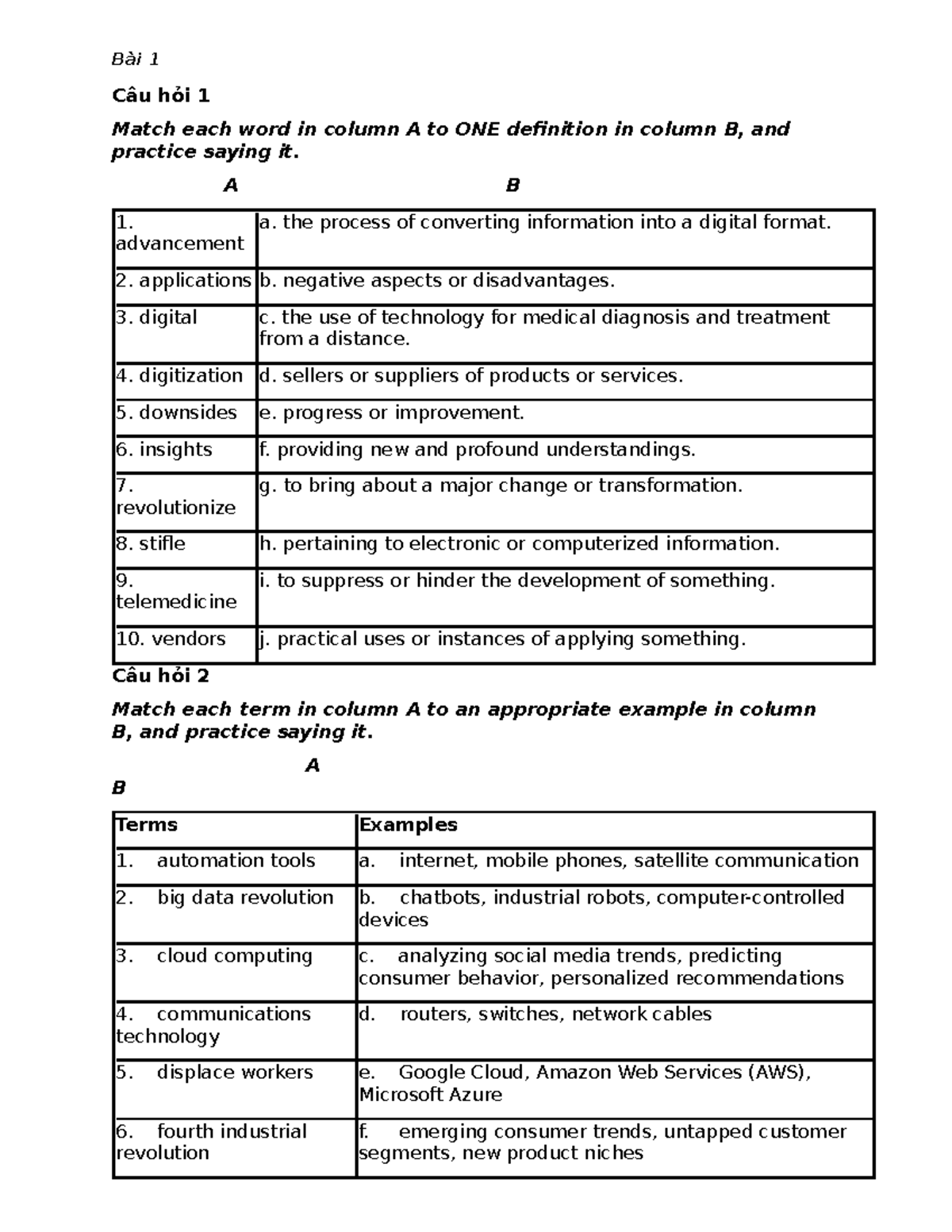 Bài 1

Câu hỏi 1

Match each word in column A to ONE definition in column B, and practice saying it.

A B

| 1. advancement | a. the process of converting information into a digital format. |
|---|---|
| 2. applications | b. negative aspects or disadvantages. |
| 3. digital | c. the use of technology for medical diagnosis and treatment from a distance. |
| 4. digitization | d. sellers or suppliers of products or services. |
| 5. downsides | e. progress or improvement. |
| 6. insights | f. providing new and profound understandings. |
| 7. revolutionize | g. to bring about a major change or transformation. |
| 8. stifle | h. pertaining to electronic or computerized information. |
| 9. telemedicine | i. to suppress or hinder the development of something. |
| 10. vendors | j. practical uses or instances of applying something. |

Câu hỏi 2

Match each term in column A to an appropriate example in column B, and practice saying it.

A
B

| Terms | Examples |
|---|---|
| 1. automation tools | a. internet, mobile phones, satellite communication |
| 2. big data revolution | b. chatbots, industrial robots, computer-controlled devices |
| 3. cloud computing | c. analyzing social media trends, predicting consumer behavior, personalized recommendations |
| 4. communications technology | d. routers, switches, network cables |
| 5. displace workers | e. Google Cloud, Amazon Web Services (AWS), Microsoft Azure |
| 6. fourth industrial revolution | f. emerging consumer trends, untapped customer segments, new product niches |